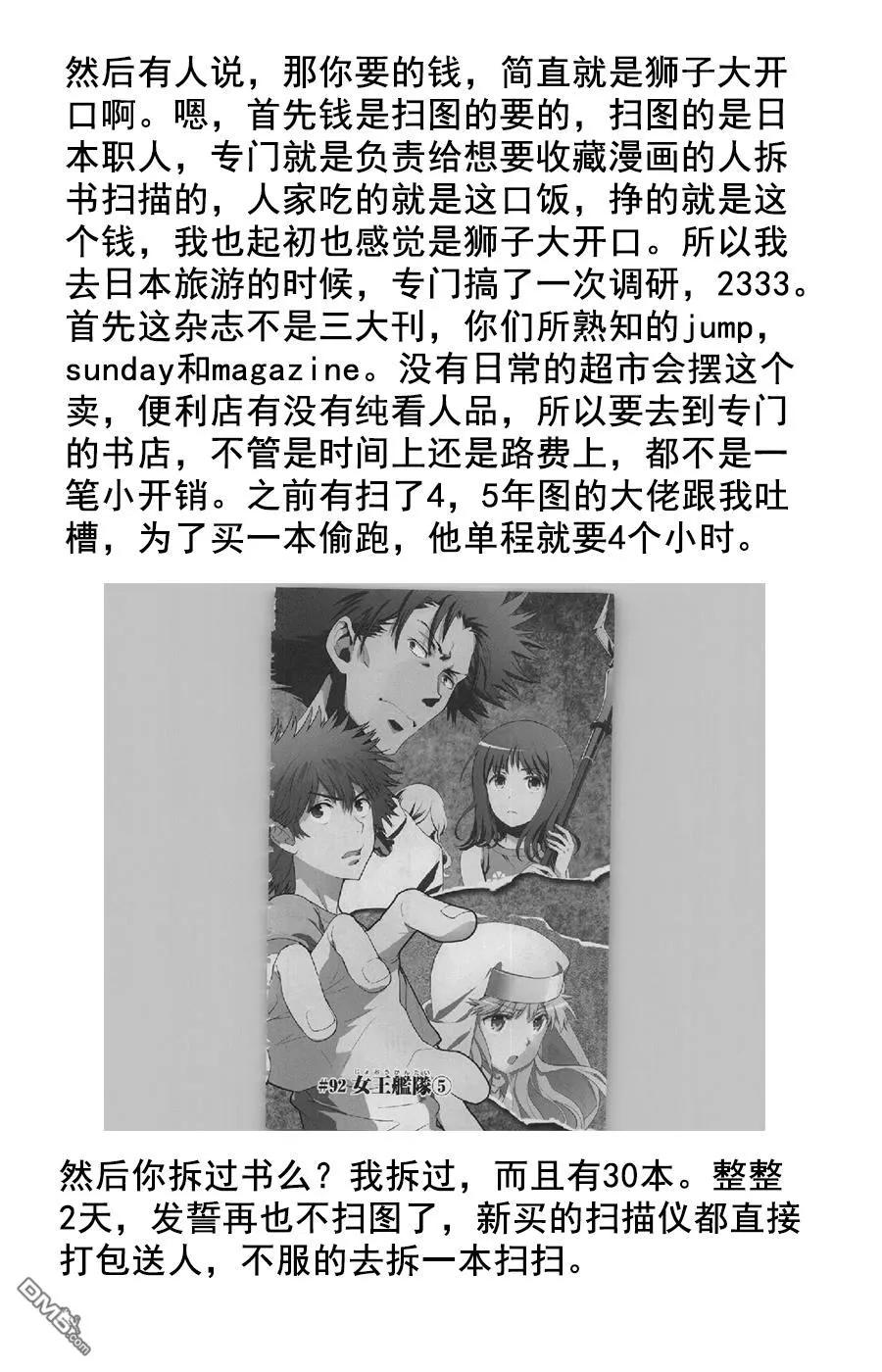 然后有人说，那你要的钱，简直就是狮子大开口啊。嗯，首先钱是扫图的要的，扫图的是日本职人，专门就是负责给想要收藏漫画的人拆书扫描的，人家吃的就是这口饭，挣的就是这个钱，我也起初也感觉是狮子大开口。所以我去日本旅游的时候，专门搞了一次调研，2333。首先这杂志不是三大刊，你们所熟知的jump，sunday和magazine。没有日常的超市会摆这个卖，便利店有没有纯看人品，所以要去到专门的书店，不管是时间上还是路费上，都不是一笔小开销。之前有扫了4，5年图的大佬跟我吐槽，为了买一本偷跑，他单程就要4个小时。

#92 女王艦隊5

然后你拆过书么？我拆过，而且有30本。整整2天，发誓再也不扫图了，新买的扫描仪都直接打包送人，不服的去拆一本扫扫。

DM5.com